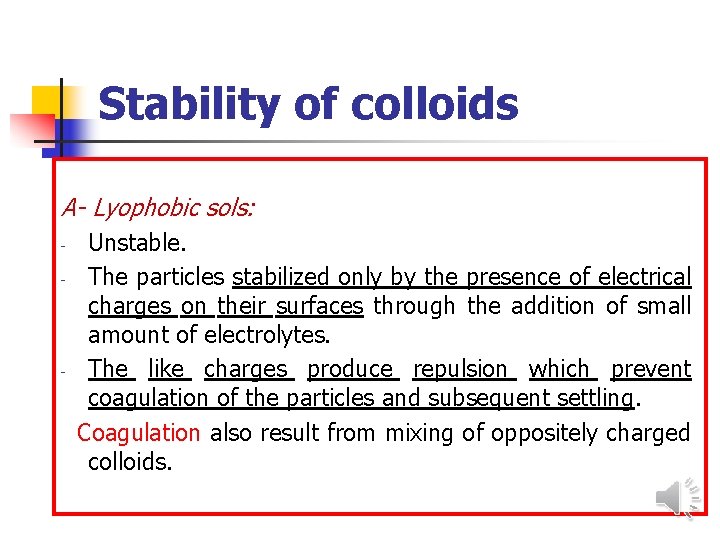 Stability of colloids

A- Lyophobic sols:

- Unstable.
- The particles stabilized only by the presence of electrical charges on their surfaces through the addition of small amount of electrolytes.
- The like charges produce repulsion which prevent coagulation of the particles and subsequent settling.

Coagulation also result from mixing of oppositely charged colloids.